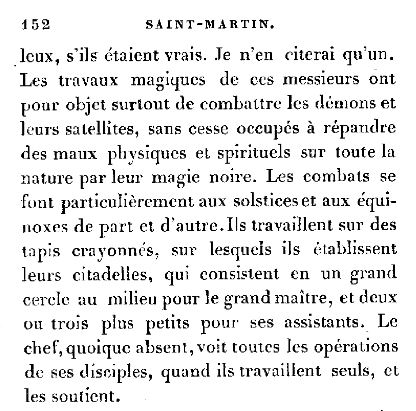 152 SAINT-MARTIN.

leux, s'ils étaient vrais. Je n'en citerai qu'un. Les travaux magiques de ces messieurs ont pour objet surtout de combattre les démons et leurs satellites, sans cesse occupés à répandre des maux physiques et spirituels sur toute la nature par leur magie noire. Les combats se font particulièrement aux solstices et aux équinoxes de part et d'autre. Ils travaillent sur des tapis crayonnés, sur lesquels ils établissent leurs citadelles, qui consistent en un grand cercle au milieu pour le grand maître, et deux ou trois plus petits pour ses assistants. Le chef, quoique absent, voit toutes les opérations de ses disciples, quand ils travaillent seuls, et les soutient.